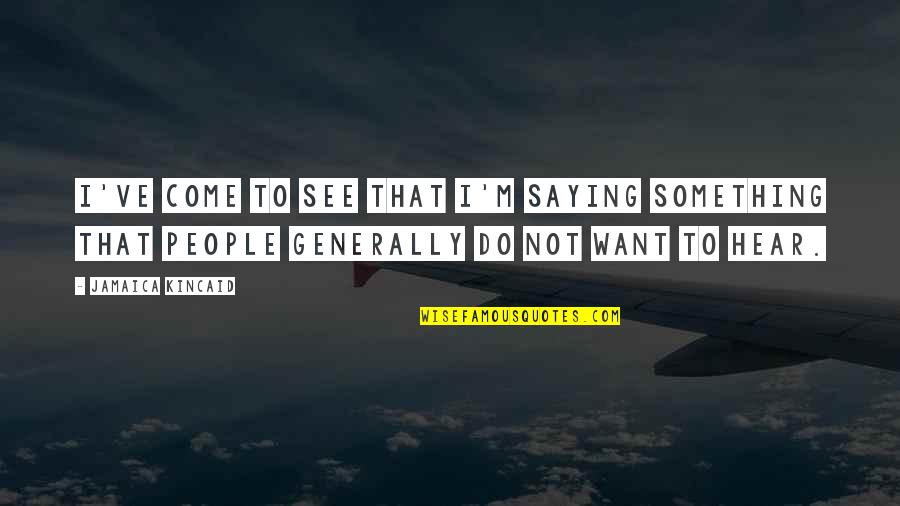 I'VE COME TO SEE THAT I'M SAYING SOMETHING THAT PEOPLE GENERALLY DO NOT WANT TO HEAR.

- JAMAICA KINCAID

WISEFAMOUSQUOTES.COM